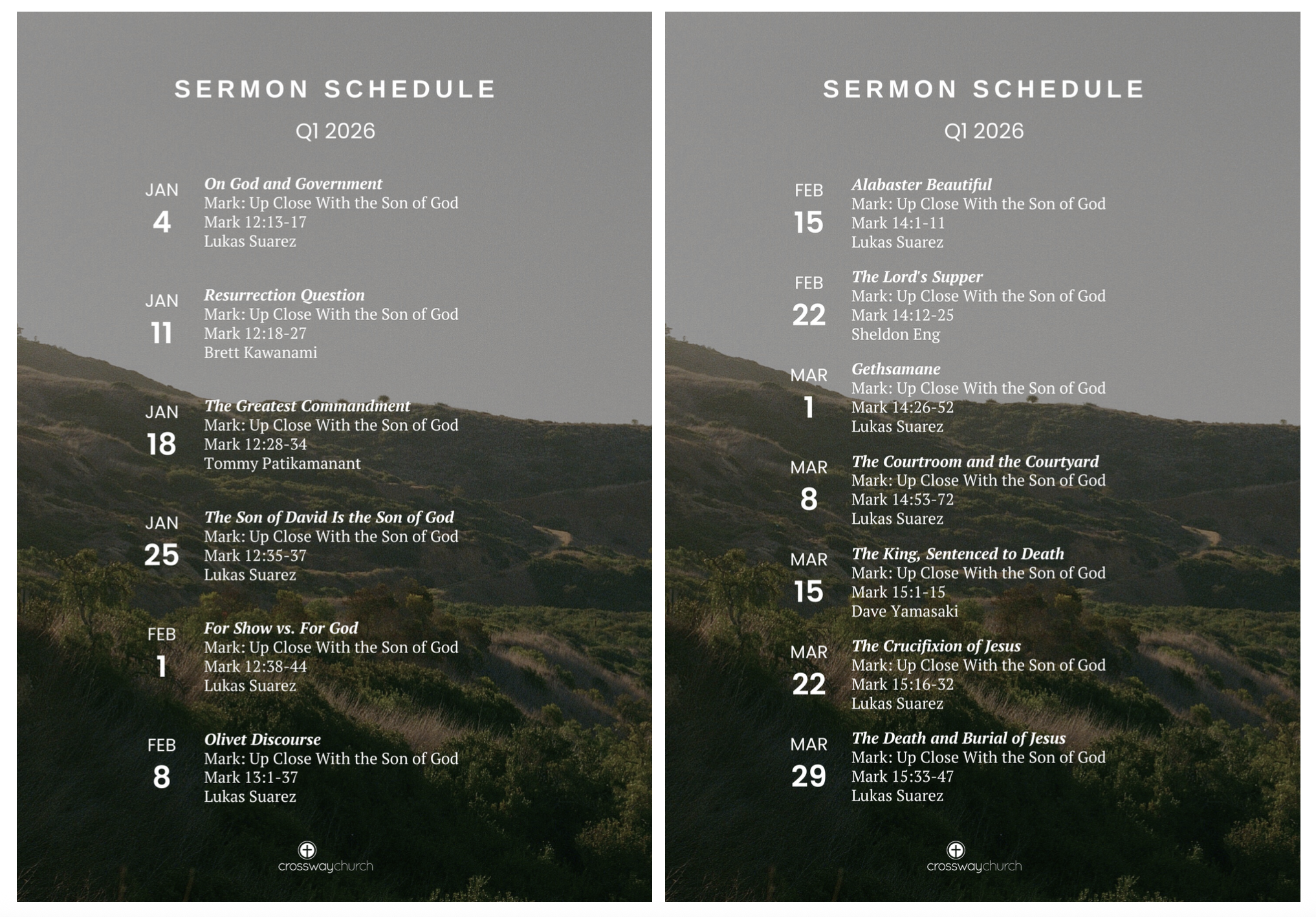 SERMON SCHEDULE

Q1 2026

JAN
4
On God and Government
Mark: Up Close With the Son of God
Mark 12:13-17
Lukas Suarez

JAN
11
Resurrection Question
Mark: Up Close With the Son of God
Mark 12:18-27
Brett Kawanami

JAN
18
The Greatest Commandment
Mark: Up Close With the Son of God
Mark 12:28-34
Tommy Patikamanant

JAN
25
The Son of David Is the Son of God
Mark: Up Close With the Son of God
Mark 12:35-37
Lukas Suarez

FEB
1
For Show vs. For God
Mark: Up Close With the Son of God
Mark 12:38-44
Lukas Suarez

FEB
8
Olivet Discourse
Mark: Up Close With the Son of God
Mark 13:1-37
Lukas Suarez

crosswaychurch

SERMON SCHEDULE

Q1 2026

FEB
15
Alabaster Beautiful
Mark: Up Close With the Son of God
Mark 14:1-11
Lukas Suarez

FEB
22
The Lord's Supper
Mark: Up Close With the Son of God
Mark 14:12-25
Sheldon Eng

MAR
1
Gethsamane
Mark: Up Close With the Son of God
Mark 14:26-52
Lukas Suarez

MAR
8
The Courtroom and the Courtyard
Mark: Up Close With the Son of God
Mark 14:53-72
Lukas Suarez

MAR
15
The King, Sentenced to Death
Mark: Up Close With the Son of God
Mark 15:1-15
Dave Yamasaki

MAR
22
The Crucifixion of Jesus
Mark: Up Close With the Son of God
Mark 15:16-32
Lukas Suarez

MAR
29
The Death and Burial of Jesus
Mark: Up Close With the Son of God
Mark 15:33-47
Lukas Suarez

crosswaychurch